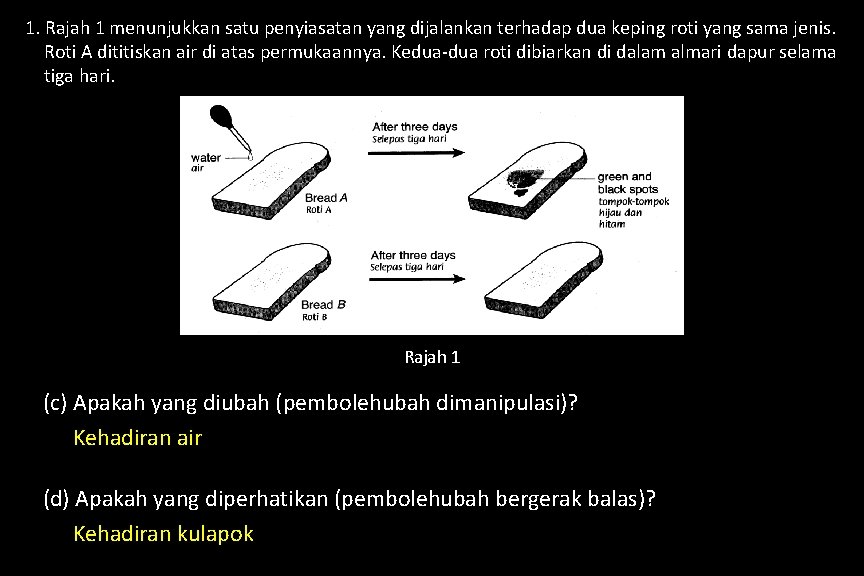 1. Rajah 1 menunjukkan satu penyiasatan yang dijalankan terhadap dua keping roti yang sama jenis. Roti A dititiskan air di atas permukaannya. Kedua-dua roti dibiarkan di dalam almari dapur selama tiga hari.

water
air

Bread A
Roti A

After three days
Selepas tiga hari

green and black spots
tompok-tompok hijau dan hitam

Bread B
Roti B

After three days
Selepas tiga hari

Rajah 1

(c) Apakah yang diubah (pembolehubah dimanipulasi)?
Kehadiran air

(d) Apakah yang diperhatikan (pembolehubah bergerak balas)?
Kehadiran kulapok